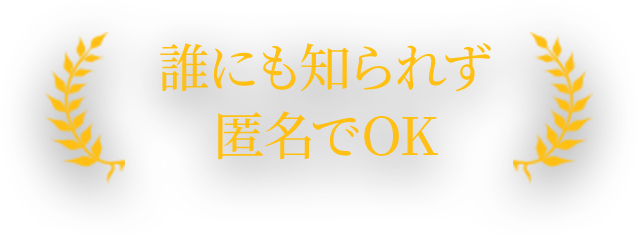 誰にも知られず
匿名でOK